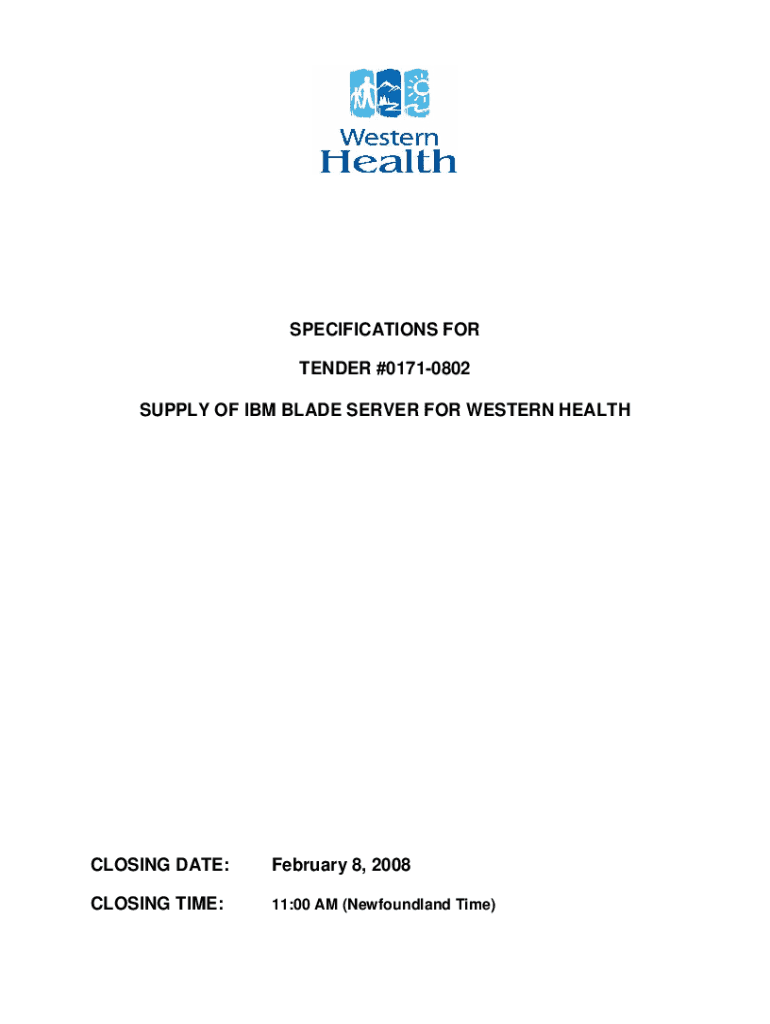 Western Health

SPECIFICATIONS FOR

TENDER #0171-0802

SUPPLY OF IBM BLADE SERVER FOR WESTERN HEALTH

CLOSING DATE: February 8, 2008

CLOSING TIME: 11:00 AM (Newfoundland Time)